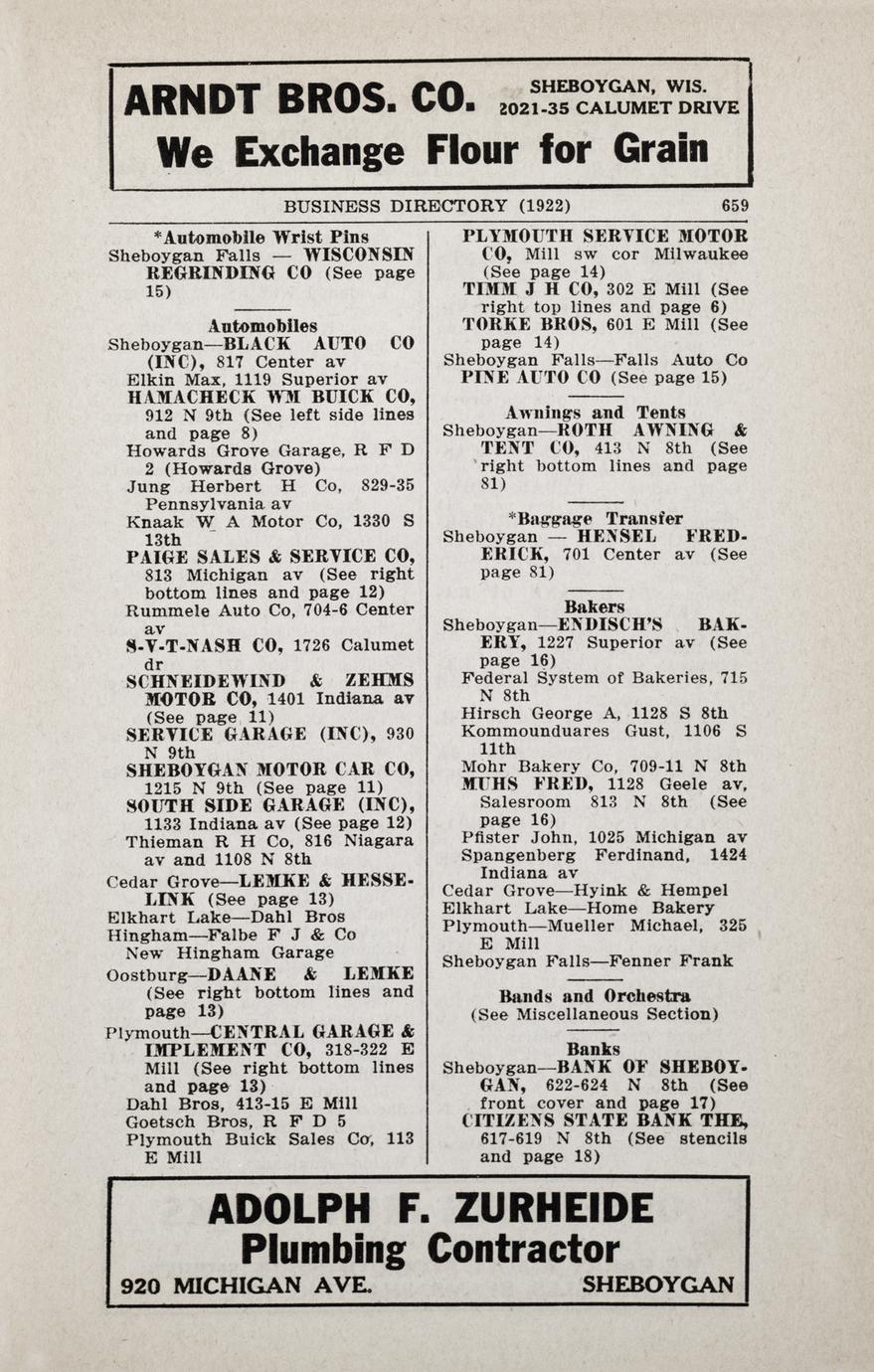 ARNDT BROS. CO. SHEBOYGAN, WIS. 2021-35 CALUMET DRIVE

We Exchange Flour for Grain

BUSINESS DIRECTORY (1922) 659

*Automobile Wrist Pins
Sheboygan Falls — WISCONSIN REGRINDING CO (See page 15)

Automobiles
Sheboygan—BLACK AUTO CO (INC), 817 Center av
Elkin Max, 1119 Superior av
HAMACHECK WM BUICK CO, 912 N 9th (See left side lines and page 8)
Howards Grove Garage, R F D 2 (Howards Grove)
Jung Herbert H Co, 829-35 Pennsylvania av
Knaak W A Motor Co, 1330 S 13th
PAIGE SALES & SERVICE CO, 813 Michigan av (See right bottom lines and page 12)
Rummele Auto Co, 704-6 Center av
S-V-T-NASH CO, 1726 Calumet dr
SCHNEIDEWIND & ZEHMS MOTOR CO, 1401 Indiana av (See page 11)
SERVICE GARAGE (INC), 930 N 9th
SHEBOYGAN MOTOR CAR CO, 1215 N 9th (See page 11)
SOUTH SIDE GARAGE (INC), 1133 Indiana av (See page 12)
Thieman R H Co, 816 Niagara av and 1108 N 8th
Cedar Grove—LEMKE & HESSELINK (See page 13)
Elkhart Lake—Dahl Bros
Hingham—Falbe F J & Co
New Hingham Garage
Oostburg—DAANE & LEMKE (See right bottom lines and page 13)
Plymouth—CENTRAL GARAGE & IMPLEMENT CO, 318-322 E Mill (See right bottom lines and page 13)
Dahl Bros, 413-15 E Mill
Goetsch Bros, R F D 5
Plymouth Buick Sales Co, 113 E Mill

PLYMOUTH SERVICE MOTOR CO, Mill sw cor Milwaukee (See page 14)
TIMM J H CO, 302 E Mill (See right top lines and page 6)
TORKE BROS, 601 E Mill (See page 14)
Sheboygan Falls—Falls Auto Co
PINE AUTO CO (See page 15)

Awnings and Tents
Sheboygan—ROTH AWNING & TENT CO, 413 N 8th (See right bottom lines and page 81)

*Baggage Transfer
Sheboygan — HENSEL FREDERICK, 701 Center av (See page 81)

Bakers
Sheboygan—ENDISCH'S BAKERY, 1227 Superior av (See page 16)
Federal System of Bakeries, 715 N 8th
Hirsch George A, 1128 S 8th
Kommounduares Gust, 1106 S 11th
Mohr Bakery Co, 709-11 N 8th
MUHS FRED, 1128 Geele av, Salesroom 813 N 8th (See page 16)
Pfister John, 1025 Michigan av
Spangenberg Ferdinand, 1424 Indiana av
Cedar Grove—Hyink & Hempel
Elkhart Lake—Home Bakery
Plymouth—Mueller Michael, 325 E Mill
Sheboygan Falls—Fenner Frank

Bands and Orchestra
(See Miscellaneous Section)

Banks
Sheboygan—BANK OF SHEBOYGAN, 622-624 N 8th (See front cover and page 17)
CITIZENS STATE BANK THE, 617-619 N 8th (See stencils and page 18)

ADOLPH F. ZURHEIDE
Plumbing Contractor
920 MICHIGAN AVE. SHEBOYGAN